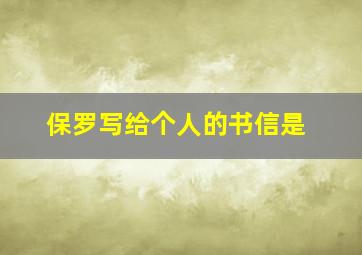 保罗写给个人的书信是